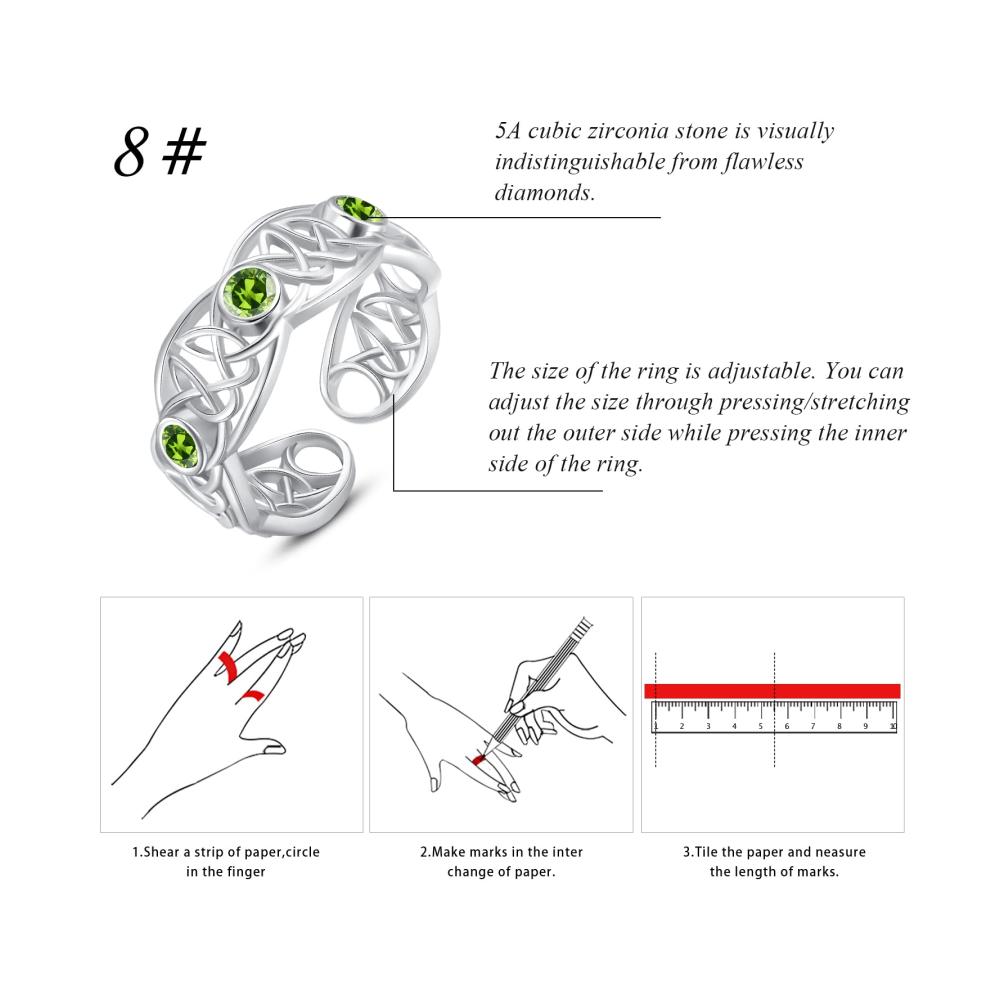 8 #

5A cubic zirconia stone is visually indistinguishable from flawless diamonds.

The size of the ring is adjustable. You can adjust the size through pressing/stretching out the outer side while pressing the inner side of the ring.

1 2 3 4 5 6 7 8 9 10

1.Shear a strip of paper,circle in the finger

2.Make marks in the inter change of paper.

3.Tile the paper and neasure the length of marks.